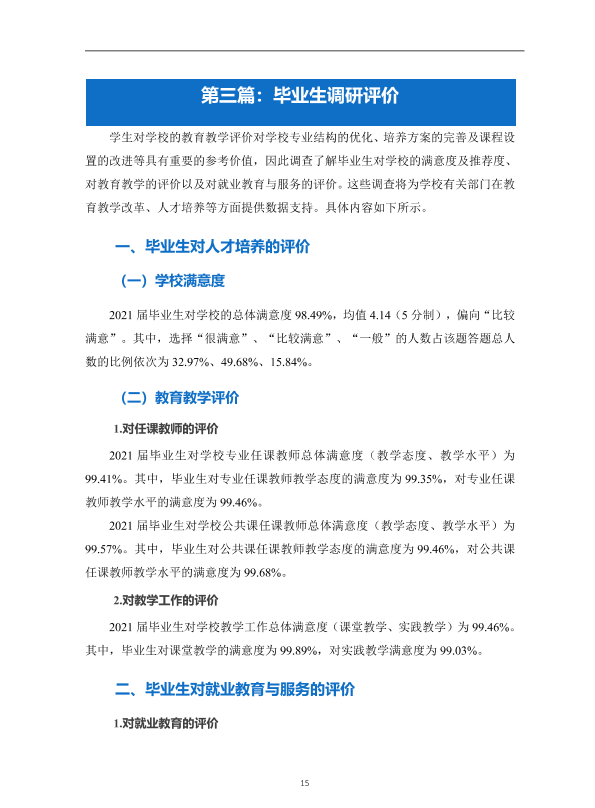 第三篇：毕业生调研评价

学生对学校的教育教学评价对学校专业结构的优化、培养方案的完善及课程设置的改进等具有重要的参考价值，因此调查了解毕业生对学校的满意度及推荐度、对教育教学的评价以及对就业教育与服务的评价。这些调查将为学校有关部门在教育教学改革、人才培养等方面提供数据支持。具体内容如下所示。

一、毕业生对人才培养的评价

（一）学校满意度

2021届毕业生对学校的总体满意度98.49%，均值4.14（5分制），偏向“比较满意”。其中，选择“很满意”、“比较满意”、“一般”的人数占该题答题总人数的比例依次为32.97%、49.68%、15.84%。

（二）教育教学评价

1.对任课教师的评价

2021届毕业生对学校专业任课教师总体满意度（教学态度、教学水平）为99.41%。其中，毕业生对专业任课教师教学态度的满意度为99.35%，对专业任课教师教学水平的满意度为99.46%。

2021届毕业生对学校公共课任课教师总体满意度（教学态度、教学水平）为99.57%。其中，毕业生对公共课任课教师教学态度的满意度为99.46%，对公共课任课教师教学水平的满意度为99.68%。

2.对教学工作的评价

2021届毕业生对学校教学工作总体满意度（课堂教学、实践教学）为99.46%。其中，毕业生对课堂教学的满意度为99.89%，对实践教学满意度为99.03%。

二、毕业生对就业教育与服务的评价

1.对就业教育的评价

15